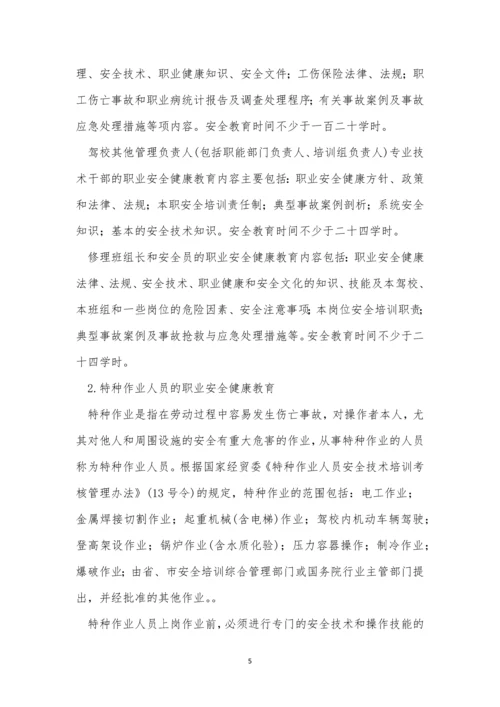 理、安全技术、职业健康知识、安全文件；工伤保险法律、法规；职工伤亡事故和职业病统计报告及调查处理程序；有关事故案例及事故应急处理措施等项内容。安全教育时间不少于一百二十学时。

驾校其他管理负责人(包括职能部门负责人、培训组负责人)专业技术干部的职业安全健康教育内容主要包括：职业安全健康方针、政策和法律、法规；本职安全培训责任制；典型事故案例剖析；系统安全知识；基本的安全技术知识。安全教育时间不少于二十四学时。

修理班组长和安全员的职业安全健康教育内容包括：职业安全健康法律、法规、安全技术、职业健康和安全文化的知识、技能及本驾校、本班组和一些岗位的危险因素、安全注意事项；本岗位安全培训职责；典型事故案例及事故抢救与应急处理措施等。安全教育时间不少于二十四学时。

2.特种作业人员的职业安全健康教育

特种作业是指在劳动过程中容易发生伤亡事故，对操作者本人，尤其对他人和周围设施的安全有重大危害的作业，从事特种作业的人员称为特种作业人员。根据国家经贸委《特种作业人员安全技术培训考核管理办法》(13号令)的规定，特种作业的范围包括：电工作业；金属焊接切割作业；起重机械(含电梯)作业；驾校内机动车辆驾驶；登高架设作业；锅炉作业(含水质化验)；压力容器操作；制冷作业；爆破作业；由省、市安全培训综合管理部门或国务院行业主管部门提出，并经批准的其他作业。。

特种作业人员上岗作业前，必须进行专门的安全技术和操作技能的

5